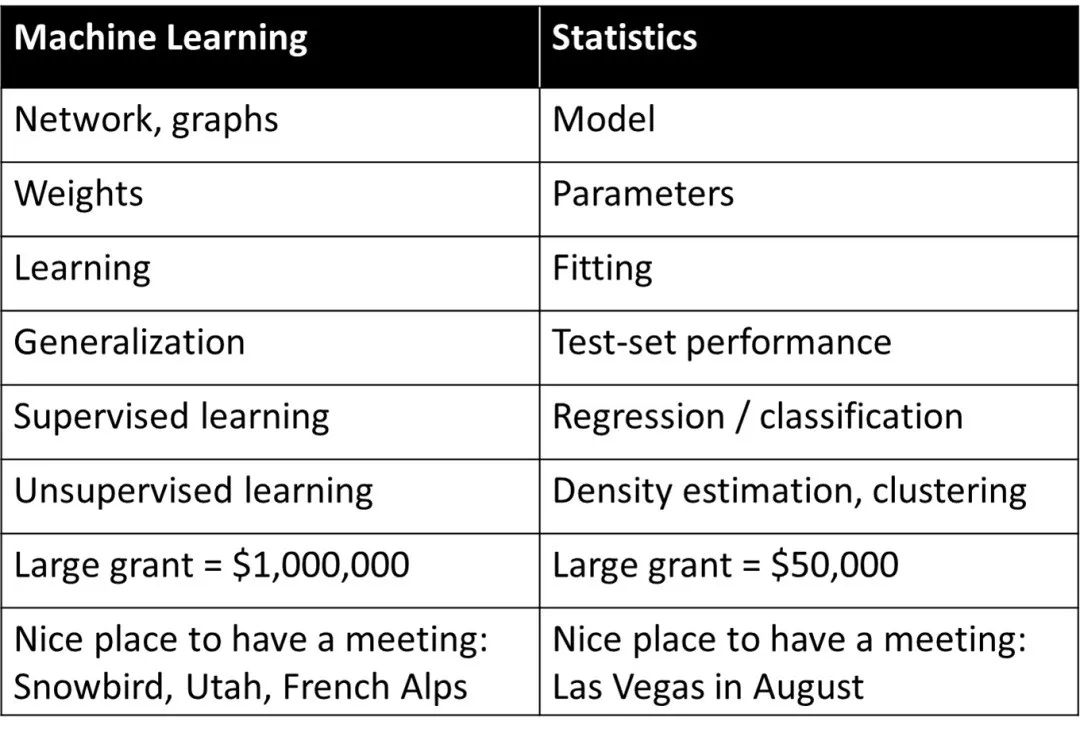 | Machine Learning | Statistics |
|---|---|
| Network, graphs | Model |
| Weights | Parameters |
| Learning | Fitting |
| Generalization | Test-set performance |
| Supervised learning | Regression / classification |
| Unsupervised learning | Density estimation, clustering |
| Large grant = \$1,000,000 | Large grant = \$50,000 |
| Nice place to have a meeting: Snowbird, Utah, French Alps | Nice place to have a meeting: Las Vegas in August |